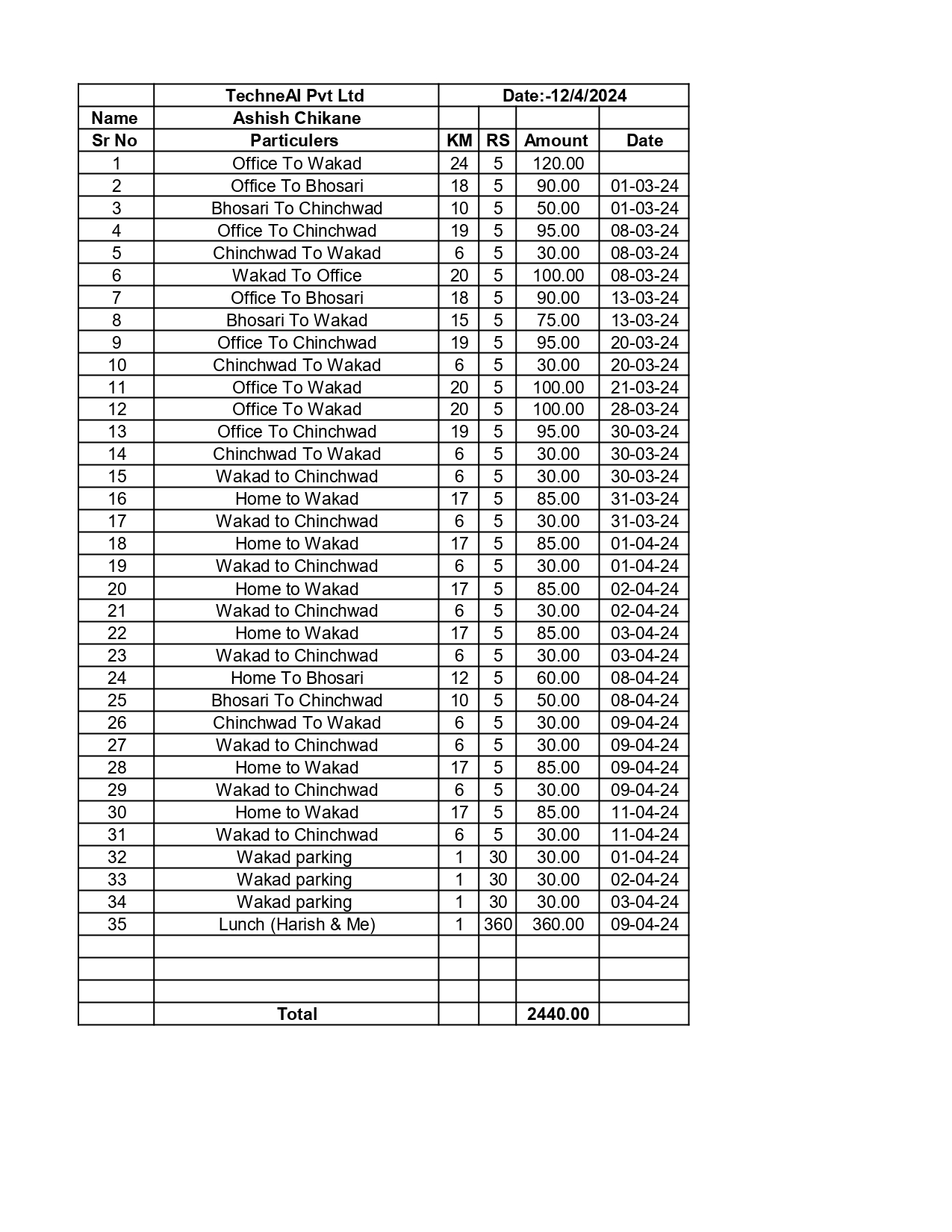 | | TechneAI Pvt Ltd | Date:-12/4/2024 | | | |
|---|---|---|---|---|---|
| Name | Ashish Chikane | | | | |
| Sr No | Particulers | KM | RS | Amount | Date |
| 1 | Office To Wakad | 24 | 5 | 120.00 | |
| 2 | Office To Bhosari | 18 | 5 | 90.00 | 01-03-24 |
| 3 | Bhosari To Chinchwad | 10 | 5 | 50.00 | 01-03-24 |
| 4 | Office To Chinchwad | 19 | 5 | 95.00 | 08-03-24 |
| 5 | Chinchwad To Wakad | 6 | 5 | 30.00 | 08-03-24 |
| 6 | Wakad To Office | 20 | 5 | 100.00 | 08-03-24 |
| 7 | Office To Bhosari | 18 | 5 | 90.00 | 13-03-24 |
| 8 | Bhosari To Wakad | 15 | 5 | 75.00 | 13-03-24 |
| 9 | Office To Chinchwad | 19 | 5 | 95.00 | 20-03-24 |
| 10 | Chinchwad To Wakad | 6 | 5 | 30.00 | 20-03-24 |
| 11 | Office To Wakad | 20 | 5 | 100.00 | 21-03-24 |
| 12 | Office To Wakad | 20 | 5 | 100.00 | 28-03-24 |
| 13 | Office To Chinchwad | 19 | 5 | 95.00 | 30-03-24 |
| 14 | Chinchwad To Wakad | 6 | 5 | 30.00 | 30-03-24 |
| 15 | Wakad to Chinchwad | 6 | 5 | 30.00 | 30-03-24 |
| 16 | Home to Wakad | 17 | 5 | 85.00 | 31-03-24 |
| 17 | Wakad to Chinchwad | 6 | 5 | 30.00 | 31-03-24 |
| 18 | Home to Wakad | 17 | 5 | 85.00 | 01-04-24 |
| 19 | Wakad to Chinchwad | 6 | 5 | 30.00 | 01-04-24 |
| 20 | Home to Wakad | 17 | 5 | 85.00 | 02-04-24 |
| 21 | Wakad to Chinchwad | 6 | 5 | 30.00 | 02-04-24 |
| 22 | Home to Wakad | 17 | 5 | 85.00 | 03-04-24 |
| 23 | Wakad to Chinchwad | 6 | 5 | 30.00 | 03-04-24 |
| 24 | Home To Bhosari | 12 | 5 | 60.00 | 08-04-24 |
| 25 | Bhosari To Chinchwad | 10 | 5 | 50.00 | 08-04-24 |
| 26 | Chinchwad To Wakad | 6 | 5 | 30.00 | 09-04-24 |
| 27 | Wakad to Chinchwad | 6 | 5 | 30.00 | 09-04-24 |
| 28 | Home to Wakad | 17 | 5 | 85.00 | 09-04-24 |
| 29 | Wakad to Chinchwad | 6 | 5 | 30.00 | 09-04-24 |
| 30 | Home to Wakad | 17 | 5 | 85.00 | 11-04-24 |
| 31 | Wakad to Chinchwad | 6 | 5 | 30.00 | 11-04-24 |
| 32 | Wakad parking | 1 | 30 | 30.00 | 01-04-24 |
| 33 | Wakad parking | 1 | 30 | 30.00 | 02-04-24 |
| 34 | Wakad parking | 1 | 30 | 30.00 | 03-04-24 |
| 35 | Lunch (Harish & Me) | 1 | 360 | 360.00 | 09-04-24 |
| | | | | | |
| | | | | | |
| | | | | | |
| | Total | | | 2440.00 | |